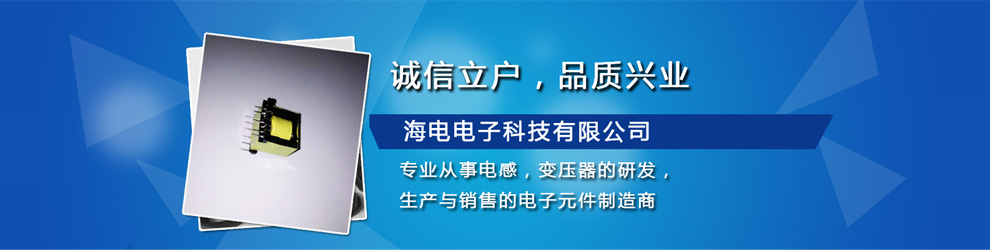 诚信立户，品质兴业

海电电子科技有限公司

专业从事电感，变压器的研发，
生产与销售的电子元件制造商